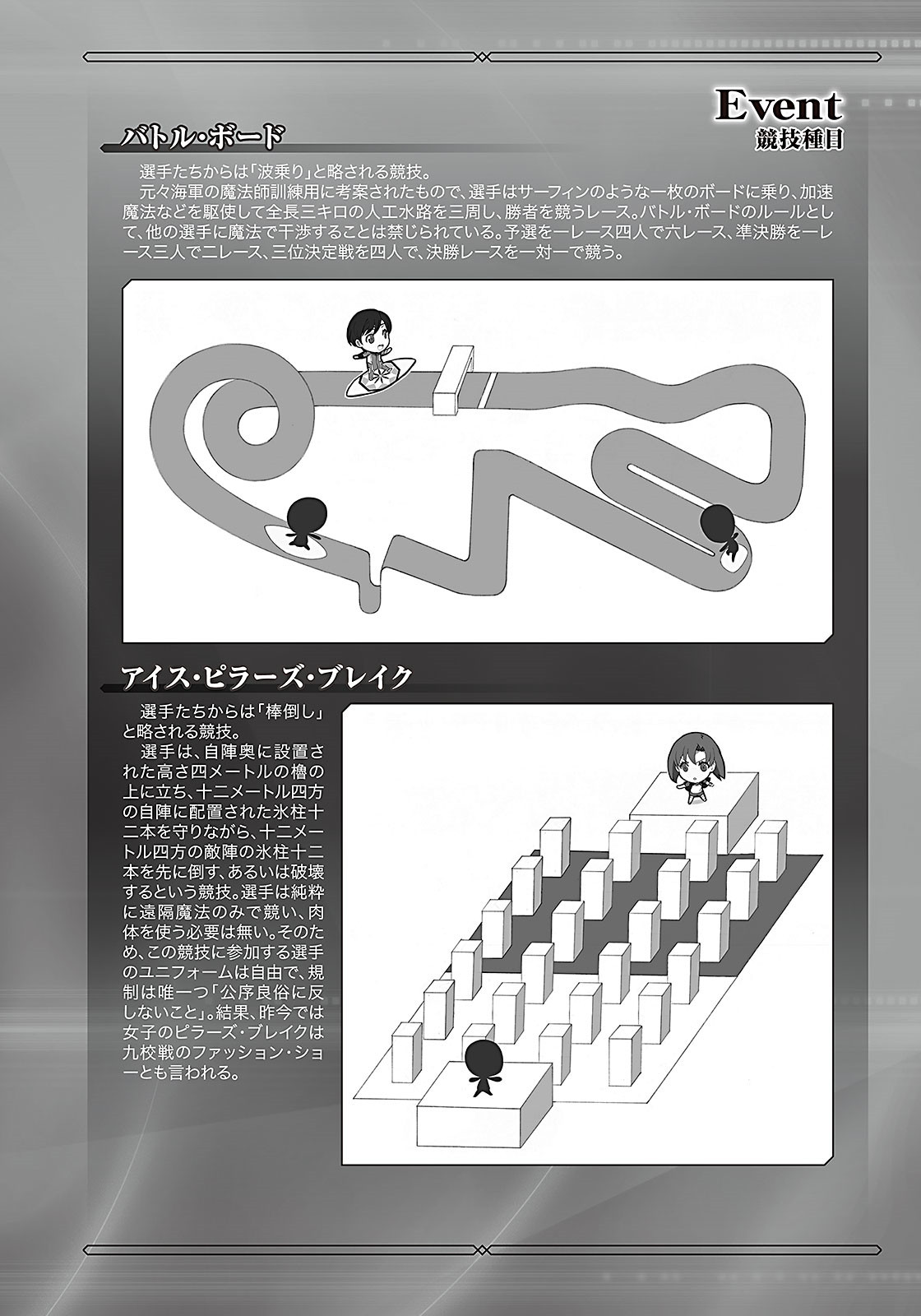 Event
競技種目

バトル・ボード

選手たちからは「波乗り」と略される競技。
元々海軍の魔法師訓練用に考案されたもので、選手はサーフィンのような一枚のボードに乗り、加速魔法などを駆使して全長三キロの人工水路を三周し、勝者を競うレース。バトル・ボードのルールとして、他の選手に魔法で干渉することは禁じられている。予選を一レース四人で六レース、準決勝を一レース三人で二レース、三位決定戦を四人で、決勝レースを一対一で競う。

アイス・ピラーズ・ブレイク

選手たちからは「棒倒し」と略される競技。
選手は、自陣奥に設置された高さ四メートルの櫓の上に立ち、十二メートル四方の自陣に配置された氷柱十二本を守りながら、十二メートル四方の敵陣の氷柱十二本を先に倒す、あるいは破壊するという競技。選手は純粋に遠隔魔法のみで競い、肉体を使う必要は無い。そのため、この競技に参加する選手のユニフォームは自由で、規制は唯一つ「公序良俗に反しないこと」。結果、昨今では女子のピラーズ・ブレイクは九校戦のファッション・ショーとも言われる。